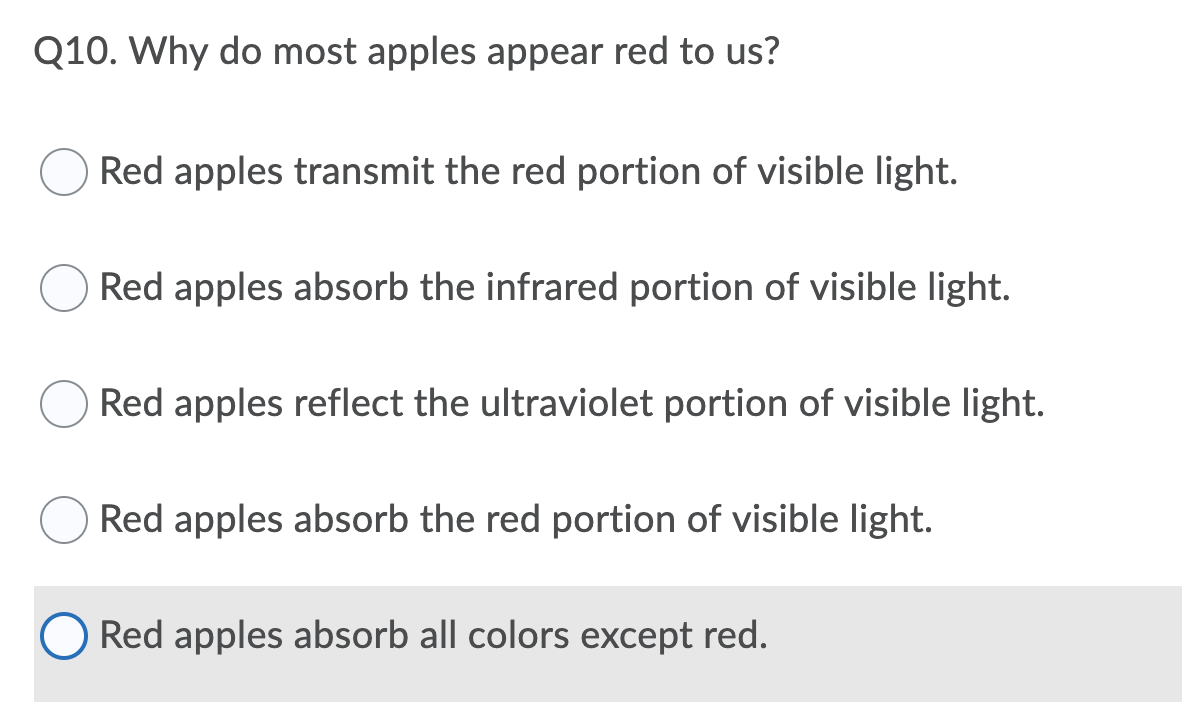 Q10. Why do most apples appear red to us?

Red apples transmit the red portion of visible light.

Red apples absorb the infrared portion of visible light.

Red apples reflect the ultraviolet portion of visible light.

Red apples absorb the red portion of visible light.

Red apples absorb all colors except red.